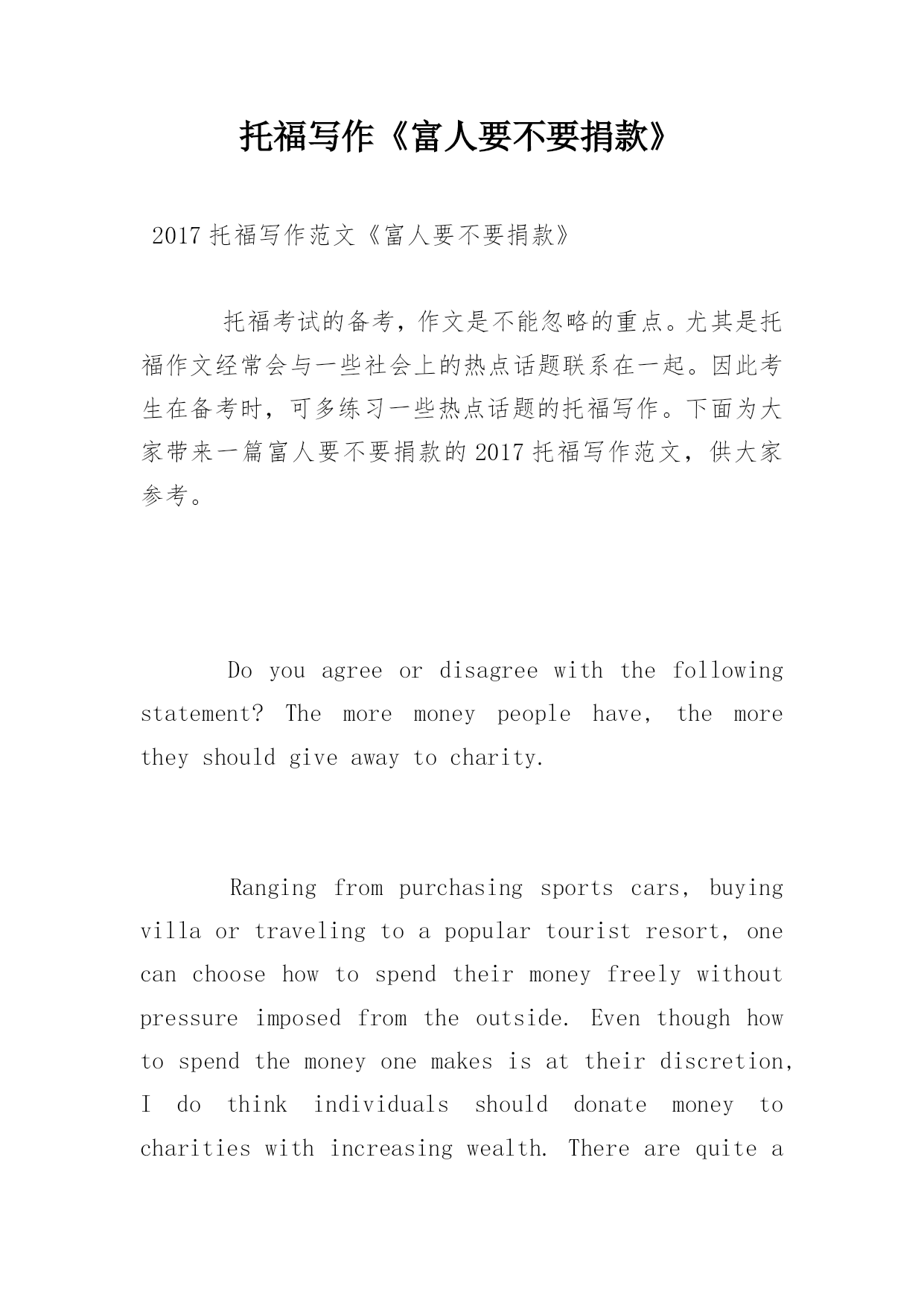 托福写作《富人要不要捐款》

2017 托福写作范文《富人要不要捐款》

托福考试的备考，作文是不能忽略的重点。尤其是托福作文经常会与一些社会上的热点话题联系在一起。因此考生在备考时，可多练习一些热点话题的托福写作。下面为大家带来一篇富人要不要捐款的 2017 托福写作范文，供大家参考。

Do you agree or disagree with the following statement? The more money people have, the more they should give away to charity.

Ranging from purchasing sports cars, buying villa or traveling to a popular tourist resort, one can choose how to spend their money freely without pressure imposed from the outside. Even though how to spend the money one makes is at their discretion, I do think individuals should donate money to charities with increasing wealth. There are quite a